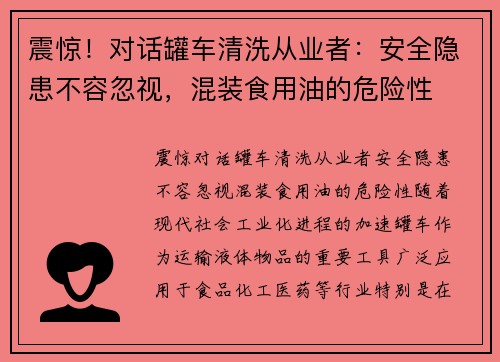 震惊！对话罐车清洗从业者：安全隐患不容忽视，混装食用油的危险性

震惊对话罐车清洗从业者安全隐患不容忽视混装食用油的危险性随着现代社会工业化进程的加速罐车作为运输液体物品的重要工具广泛应用于食品化工医药等行业特别是在